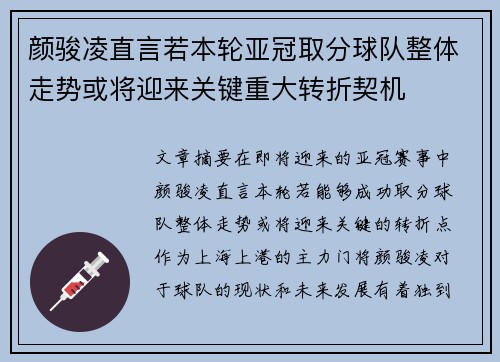 颜骏凌直言若本轮亚冠取分球队整体走势或将迎来关键重大转折契机

文章摘要在即将迎来的亚冠赛事中颜骏凌直言本轮若能够成功取分球队整体走势或将迎来关键的转折点作为上海上港的主力门将颜骏凌对于球队的现状和未来发展有着独到